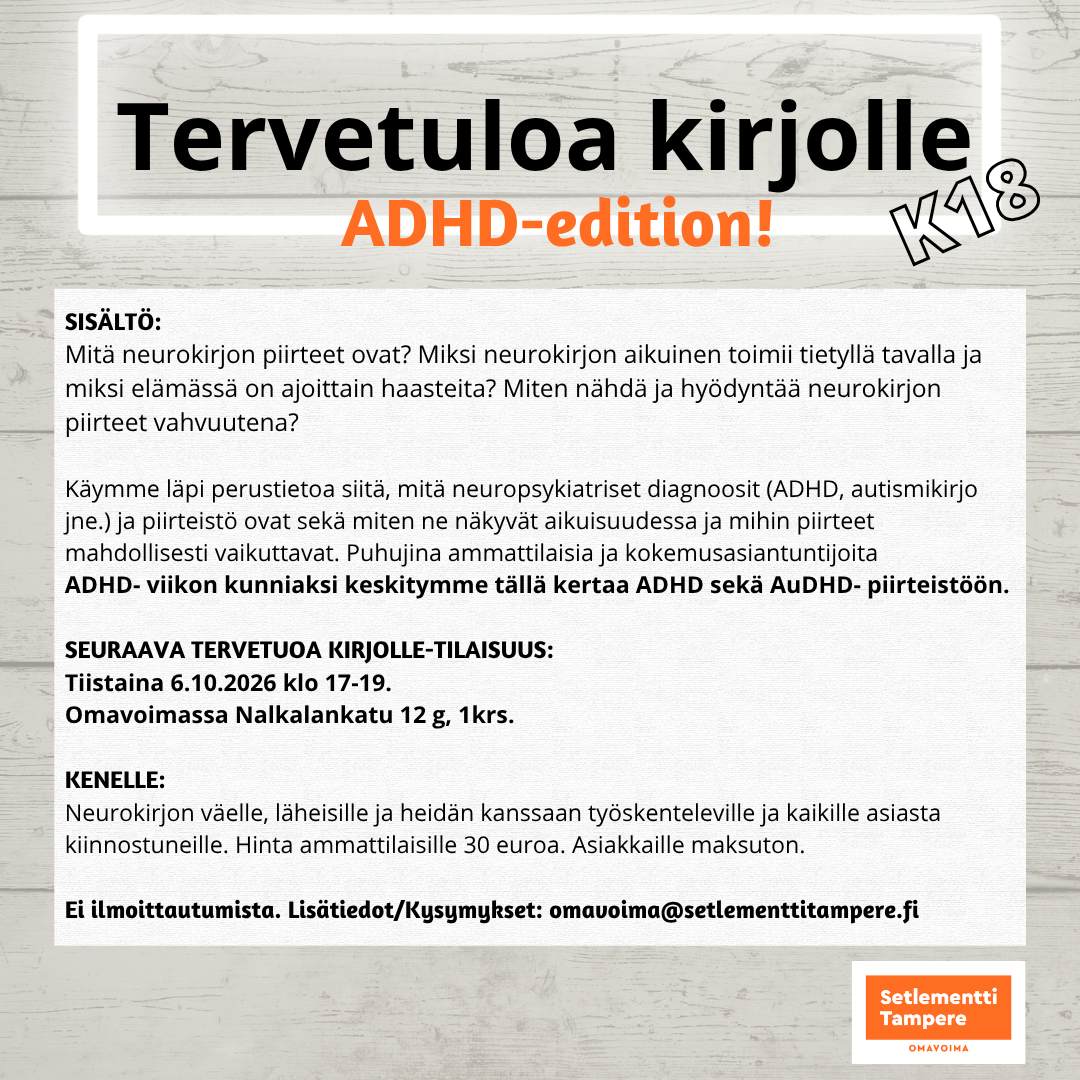 Tervetuloa kirjolle

ADHD-edition!

K18

SISÄLTÖ:
Mitä neurokirjon piirteet ovat? Miksi neurokirjon aikuinen toimii tietyllä tavalla ja miksi elämässä on ajoittain haasteita? Miten nähdä ja hyödyntää neurokirjon piirteet vahvuutena?

Käymme läpi perustietoa siitä, mitä neuropsykiatriset diagnoosit (ADHD, autismikirjo jne.) ja piirteistö ovat sekä miten ne näkyvät aikuisuudessa ja mihin piirteet mahdollisesti vaikuttavat. Puhujina ammattilaisia ja kokemusasiantuntijoita
ADHD- viikon kunniaksi keskitymme tällä kertaa ADHD sekä AuDHD- piirteistöön.

SEURAAVA TERVETUOA KIRJOLLE-TILAISUUS:
Tiistaina 6.10.2026 klo 17-19.
Omavoimassa Nalkalankatu 12 g, 1krs.

KENELLE:
Neurokirjon väelle, läheisille ja heidän kanssaan työskenteleville ja kaikille asiasta kiinnostuneille. Hinta ammattilaisille 30 euroa. Asiakkaille maksuton.

Ei ilmoittautumista. Lisätiedot/Kysymykset: omavoima@setlementtitampere.fi

Setlementti
Tampere
OMAVOIMA